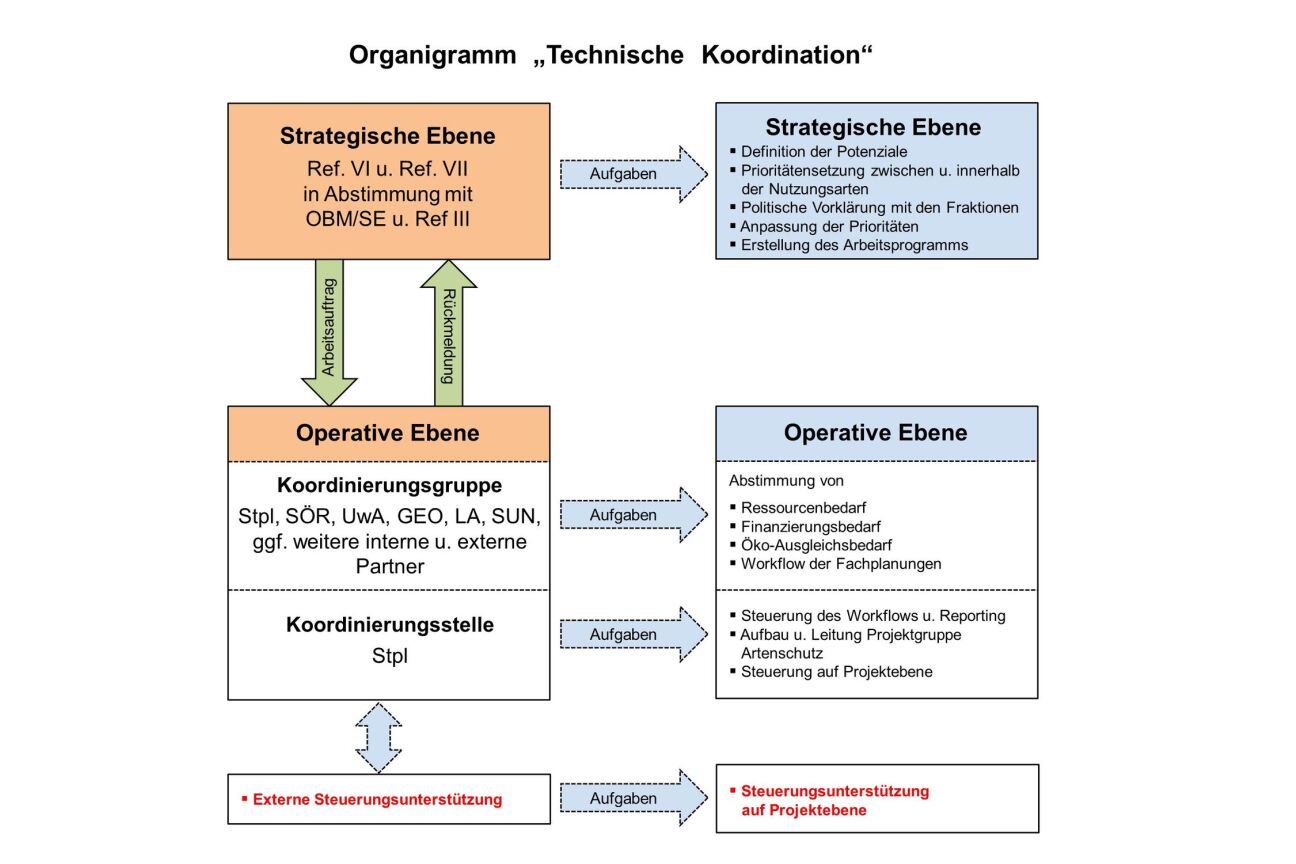 Organigramm „Technische Koordination“

Strategische Ebene
Ref. VI u. Ref. VII in Abstimmung mit OBM/SE u. Ref III

Aufgaben

Strategische Ebene
▪ Definition der Potenziale
▪ Prioritätensetzung zwischen u. innerhalb der Nutzungsarten
▪ Politische Vorklärung mit den Fraktionen
▪ Anpassung der Prioritäten
▪ Erstellung des Arbeitsprogramms

Arbeitsauftrag

Rückmeldung

Operative Ebene

Koordinierungsgruppe
Stpl, SÖR, UwA, GEO, LA, SUN, ggf. weitere interne u. externe Partner

Aufgaben

Koordinierungsstelle
Stpl

Aufgaben

Operative Ebene
Abstimmung von
▪ Ressourcenbedarf
▪ Finanzierungsbedarf
▪ Öko-Ausgleichsbedarf
▪ Workflow der Fachplanungen

▪ Steuerung des Workflows u. Reporting
▪ Aufbau u. Leitung Projektgruppe Artenschutz
▪ Steuerung auf Projektebene

▪ Externe Steuerungsunterstützung

Aufgaben

▪ Steuerungsunterstützung auf Projektebene